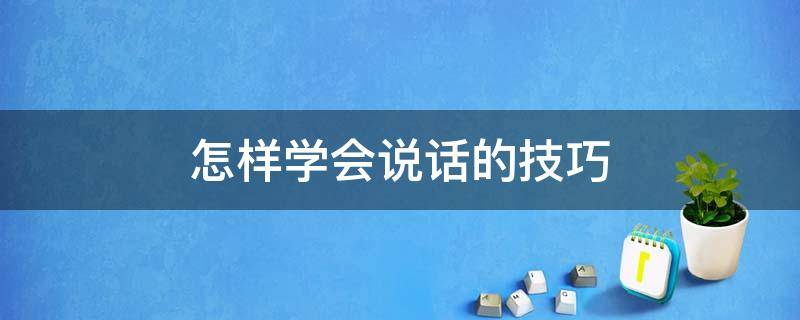 怎样学会说话的技巧